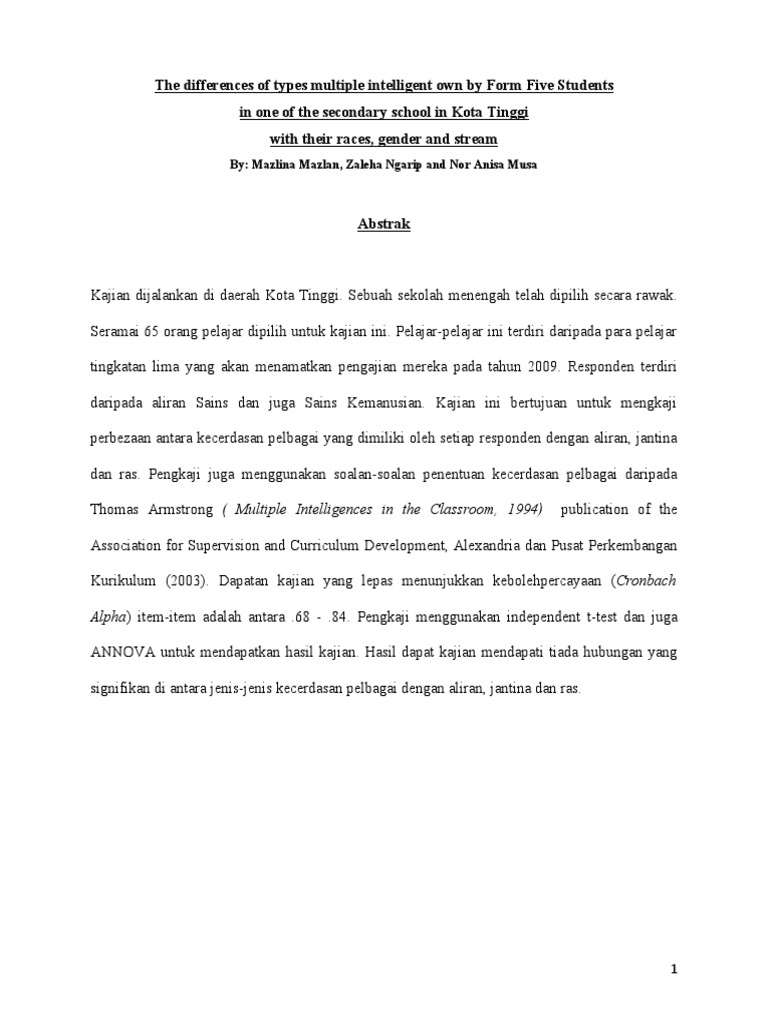 The differences of types multiple intelligent own by Form Five Students
in one of the secondary school in Kota Tinggi
with their races, gender and stream
By: Mazlina Mazlan, Zaleha Ngarip and Nor Anisa Musa

Abstrak

Kajian dijalankan di daerah Kota Tinggi. Sebuah sekolah menengah telah dipilih secara rawak. Seramai 65 orang pelajar dipilih untuk kajian ini. Pelajar-pelajar ini terdiri daripada para pelajar tingkatan lima yang akan menamatkan pengajian mereka pada tahun 2009. Responden terdiri daripada aliran Sains dan juga Sains Kemanusian. Kajian ini bertujuan untuk mengkaji perbezaan antara kecerdasan pelbagai yang dimiliki oleh setiap responden dengan aliran, jantina dan ras. Pengkaji juga menggunakan soalan-soalan penentuan kecerdasan pelbagai daripada Thomas Armstrong ( Multiple Intelligences in the Classroom, 1994) publication of the Association for Supervision and Curriculum Development, Alexandria dan Pusat Perkembangan Kurikulum (2003). Dapatan kajian yang lepas menunjukkan kebolehpercayaan (Cronbach Alpha) item-item adalah antara .68 - .84. Pengkaji menggunakan independent t-test dan juga ANNOVA untuk mendapatkan hasil kajian. Hasil dapat kajian mendapati tiada hubungan yang signifikan di antara jenis-jenis kecerdasan pelbagai dengan aliran, jantina dan ras.

1